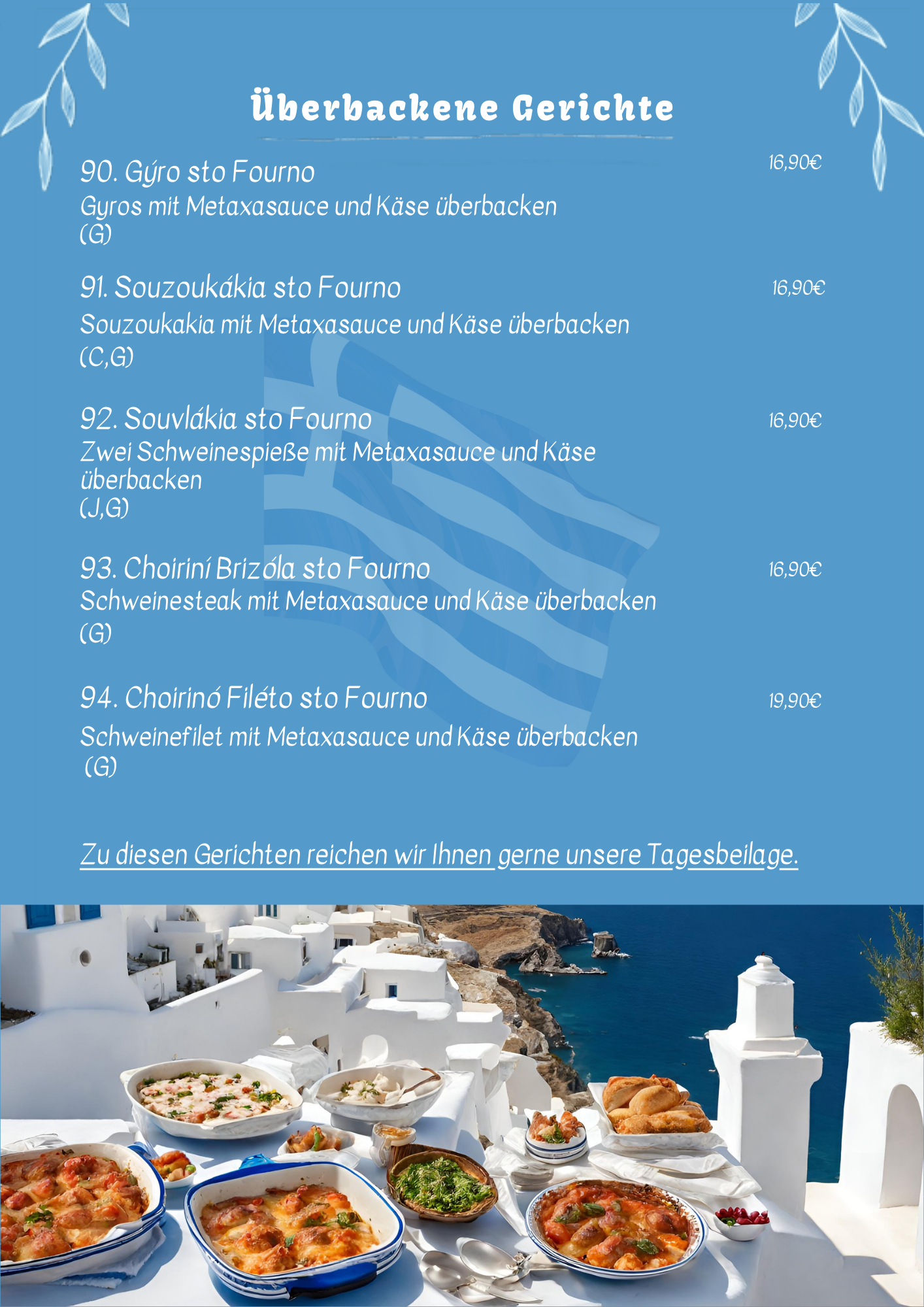 Überbackene Gerichte

90. Gýro sto Fourno 16,90€
Gyros mit Metaxasauce und Käse überbacken
(G)

91. Souzoukákia sto Fourno 16,90€
Souzoukakia mit Metaxasauce und Käse überbacken
(C,G)

92. Souvlákia sto Fourno 16,90€
Zwei Schweinespieße mit Metaxasauce und Käse überbacken
(J,G)

93. Choiriní Brizóla sto Fourno 16,90€
Schweinesteak mit Metaxasauce und Käse überbacken
(G)

94. Choirinó Filéto sto Fourno 19,90€
Schweinefilet mit Metaxasauce und Käse überbacken
(G)

Zu diesen Gerichten reichen wir Ihnen gerne unsere Tagesbeilage.